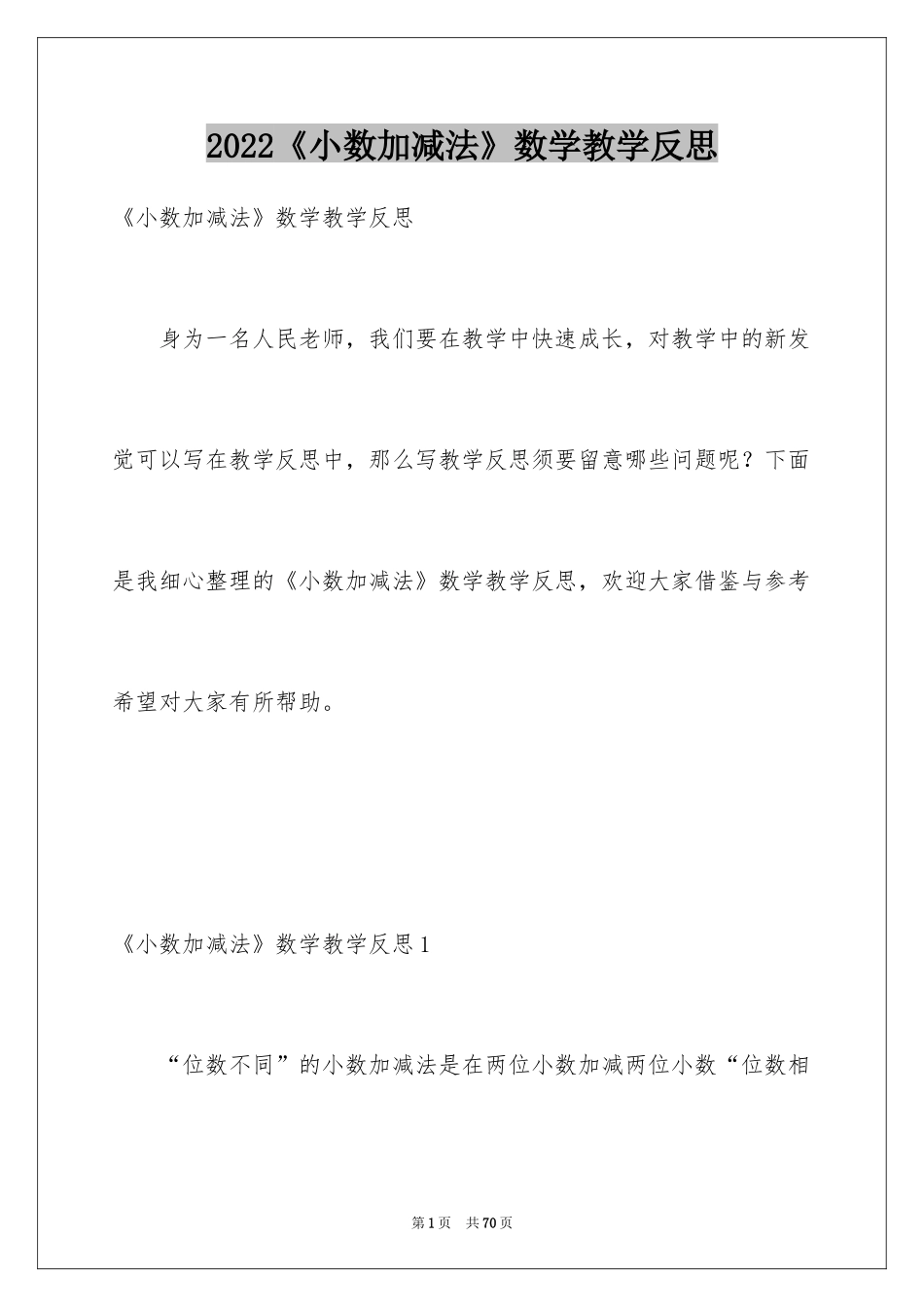 2022《小数加减法》数学教学反思

《小数加减法》数学教学反思

身为一名人民老师，我们要在教学中快速成长，对教学中的新发觉可以写在教学反思中，那么写教学反思须要留意哪些问题呢？下面是我细心整理的《小数加减法》数学教学反思，欢迎大家借鉴与参考希望对大家有所帮助。

《小数加减法》数学教学反思1

“位数不同”的小数加减法是在两位小数加减两位小数“位数相

第1页 共70页